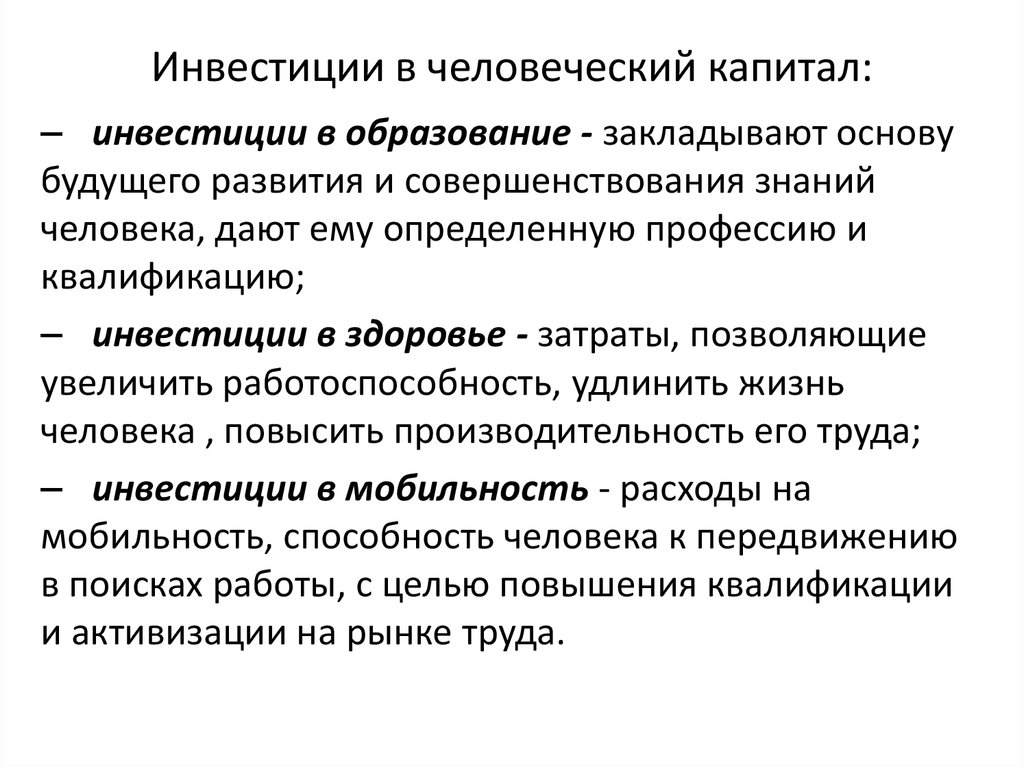 Инвестиции в человеческий капитал:

– инвестиции в образование - закладывают основу будущего развития и совершенствования знаний человека, дают ему определенную профессию и квалификацию;

– инвестиции в здоровье - затраты, позволяющие увеличить работоспособность, удлинить жизнь человека , повысить производительность его труда;

– инвестиции в мобильность - расходы на мобильность, способность человека к передвижению в поисках работы, с целью повышения квалификации и активизации на рынке труда.